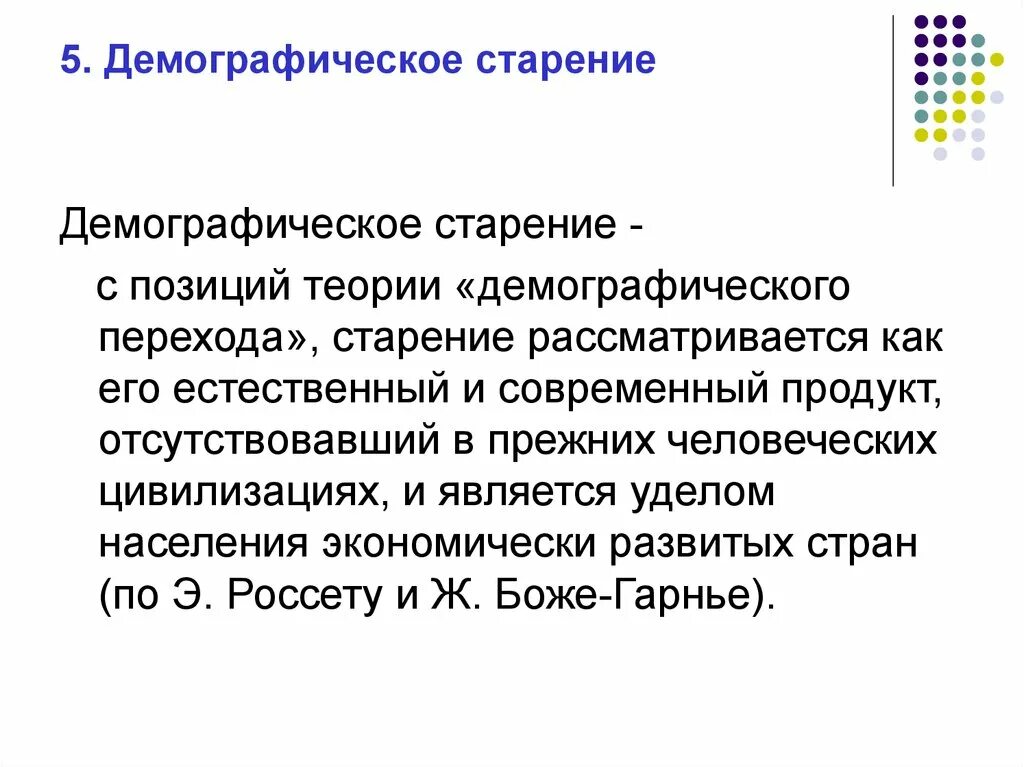 5. Демографическое старение

Демографическое старение -

с позиций теории «демографического перехода», старение рассматривается как его естественный и современный продукт, отсутствовавший в прежних человеческих цивилизациях, и является уделом населения экономически развитых стран (по Э. Россету и Ж. Боже-Гарнье).